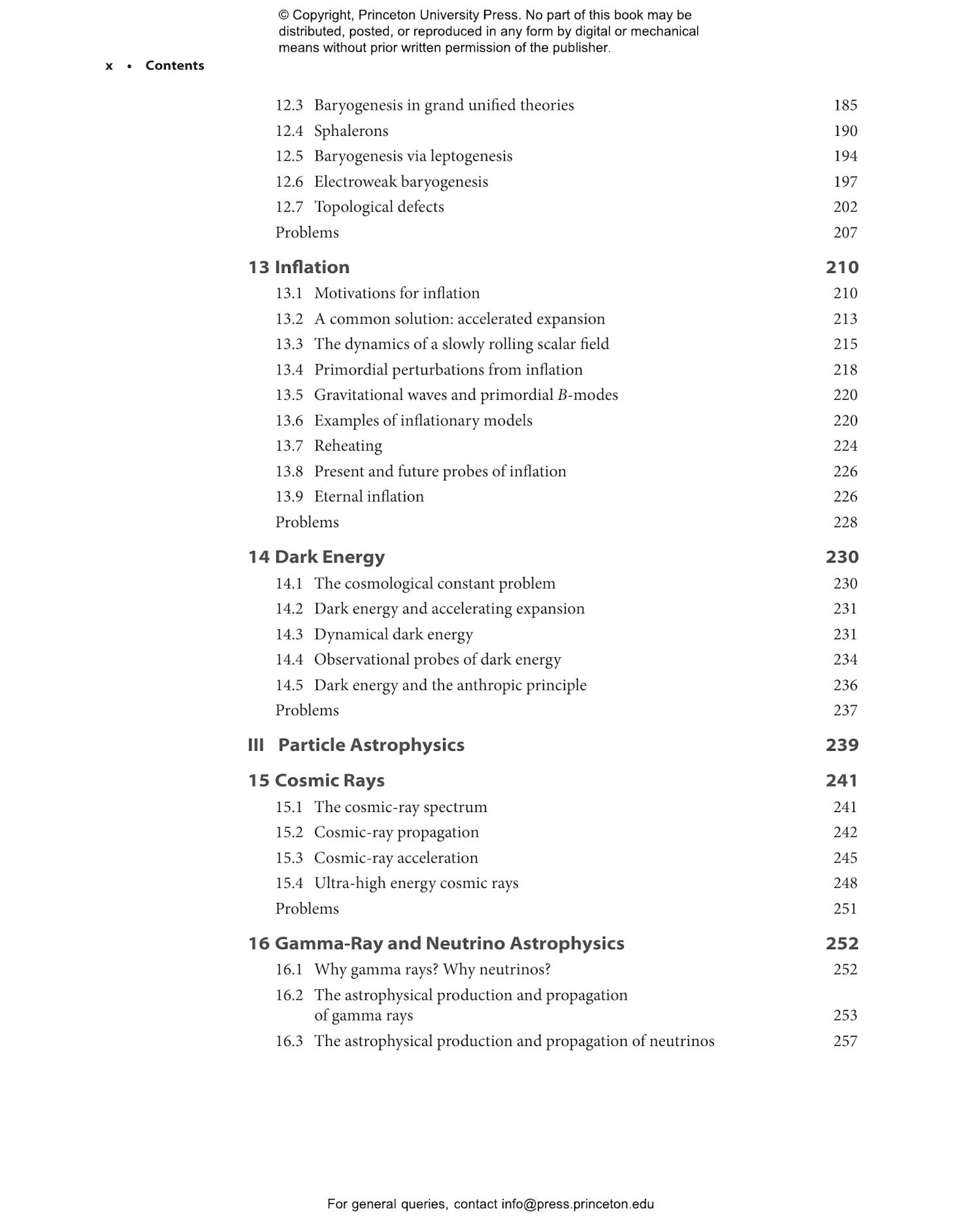 © Copyright, Princeton University Press. No part of this book may be distributed, posted, or reproduced in any form by digital or mechanical means without prior written permission of the publisher.

x • Contents

12.3 Baryogenesis in grand unified theories 185
12.4 Sphalerons 190
12.5 Baryogenesis via leptogenesis 194
12.6 Electroweak baryogenesis 197
12.7 Topological defects 202
Problems 207

13 Inflation 210
13.1 Motivations for inflation 210
13.2 A common solution: accelerated expansion 213
13.3 The dynamics of a slowly rolling scalar field 215
13.4 Primordial perturbations from inflation 218
13.5 Gravitational waves and primordial $B$-modes 220
13.6 Examples of inflationary models 220
13.7 Reheating 224
13.8 Present and future probes of inflation 226
13.9 Eternal inflation 226
Problems 228

14 Dark Energy 230
14.1 The cosmological constant problem 230
14.2 Dark energy and accelerating expansion 231
14.3 Dynamical dark energy 231
14.4 Observational probes of dark energy 234
14.5 Dark energy and the anthropic principle 236
Problems 237

III Particle Astrophysics 239

15 Cosmic Rays 241
15.1 The cosmic-ray spectrum 241
15.2 Cosmic-ray propagation 242
15.3 Cosmic-ray acceleration 245
15.4 Ultra-high energy cosmic rays 248
Problems 251

16 Gamma-Ray and Neutrino Astrophysics 252
16.1 Why gamma rays? Why neutrinos? 252
16.2 The astrophysical production and propagation of gamma rays 253
16.3 The astrophysical production and propagation of neutrinos 257

For general queries, contact info@press.princeton.edu